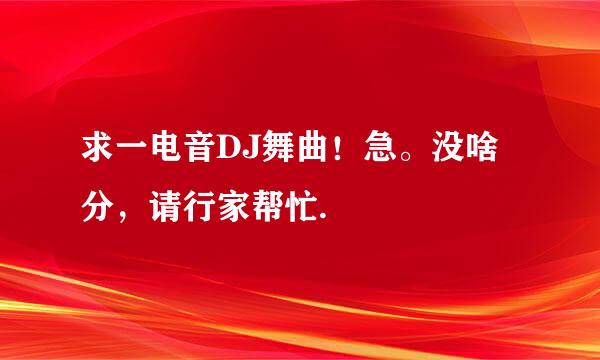 求一电音DJ舞曲！急。没啥分，请行家帮忙.